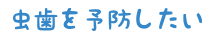 虫歯を予防したい